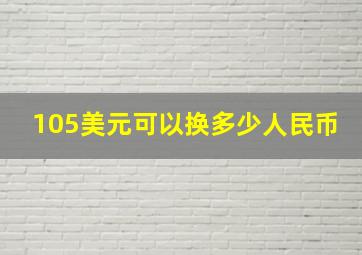 105美元可以换多少人民币